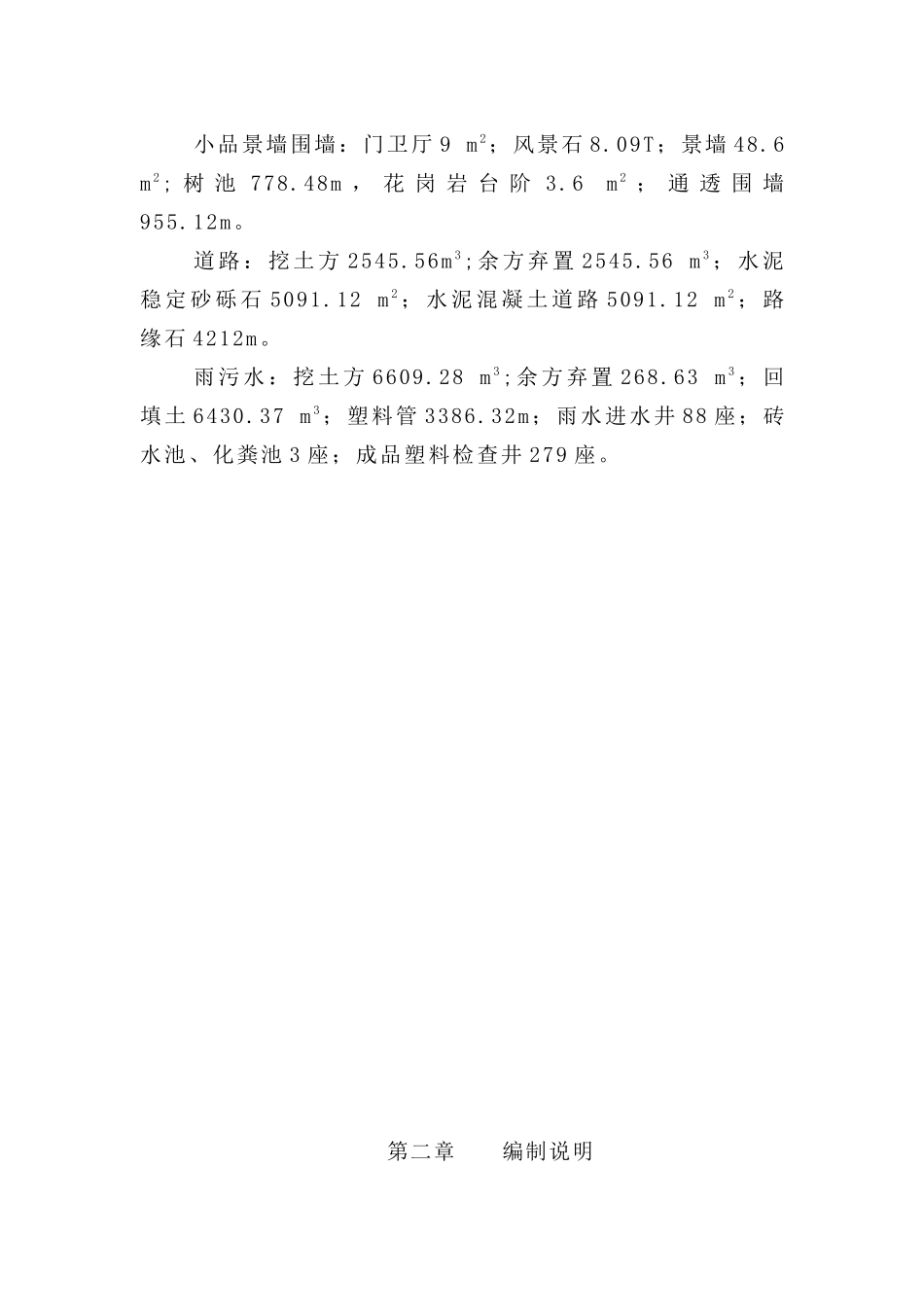 小品景墙围墙：门卫厅 9 $m^2$；风景石 8.09T；景墙 48.6 $m^2$；树池 778.48m，花岗岩台阶 3.6 $m^2$；通透围墙 955.12m。

道路：挖土方 2545.56$m^3$；余方弃置 2545.56 $m^3$；水泥稳定砂砾石 5091.12 $m^2$；水泥混凝土道路 5091.12 $m^2$；路缘石 4212m。

雨污水：挖土方 6609.28 $m^3$；余方弃置 268.63 $m^3$；回填土 6430.37 $m^3$；塑料管 3386.32m；雨水进水井 88 座；砖水池、化粪池 3 座；成品塑料检查井 279 座。

第二章　　编制说明